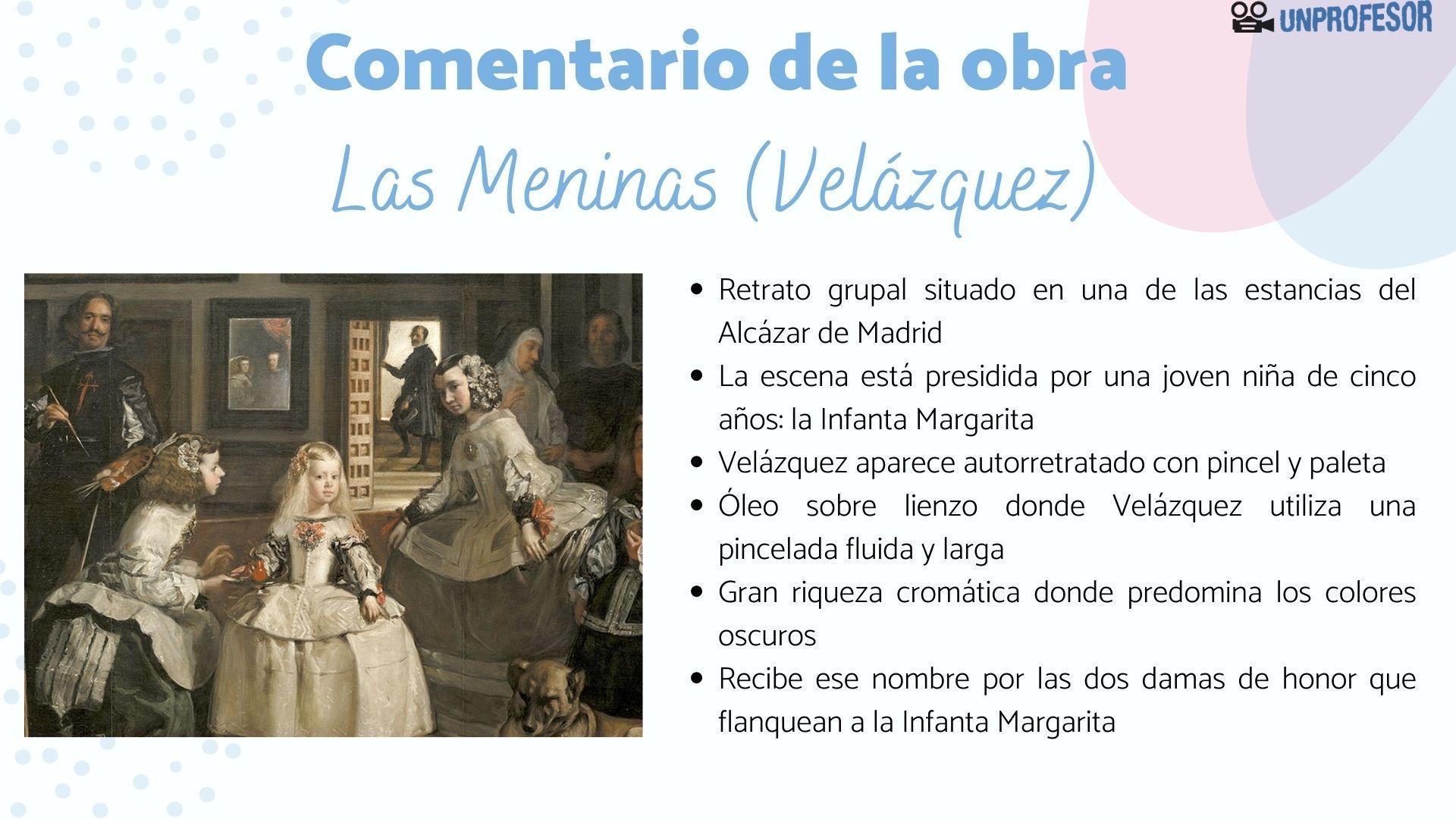 UNPROFESOR

Comentario de la obra

Las Meninas (Velázquez)

- Retrato grupal situado en una de las estancias del Alcázar de Madrid
- La escena está presidida por una joven niña de cinco años: la Infanta Margarita
- Velázquez aparece autorretratado con pincel y paleta
- Óleo sobre lienzo donde Velázquez utiliza una pincelada fluida y larga
- Gran riqueza cromática donde predomina los colores oscuros
- Recibe ese nombre por las dos damas de honor que flanquean a la Infanta Margarita